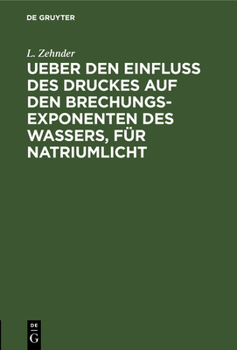 DE GRUYTER

L. Zehnder

UEBER DEN EINFLUSS DES DRUCKES AUF DEN BRECHUNGSEXPONENTEN DES WASSERS, FÜR NATRIUMLICHT

DE G